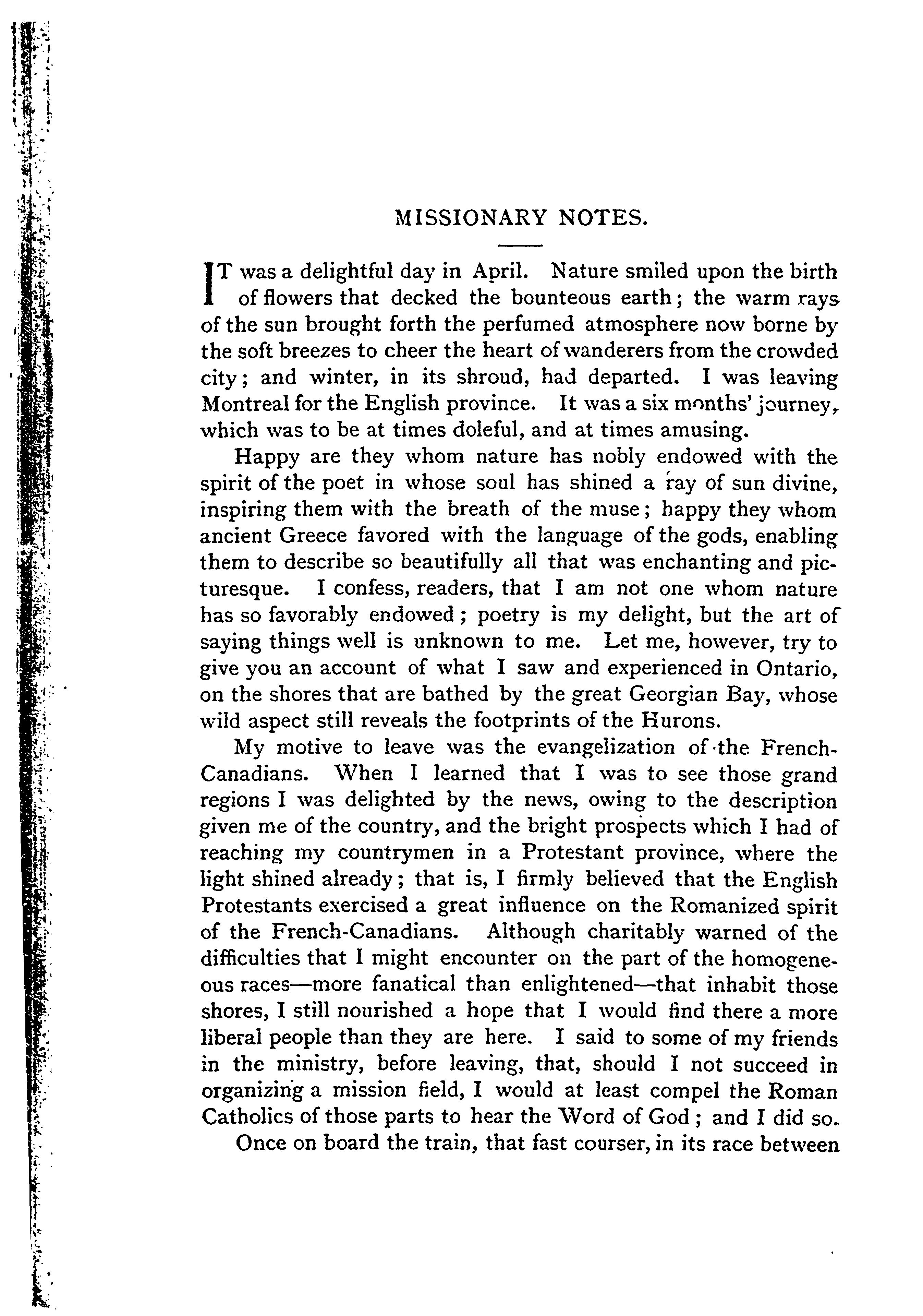 MISSIONARY NOTES.

IT was a delightful day in April. Nature smiled upon the birth of flowers that decked the bounteous earth; the warm rays of the sun brought forth the perfumed atmosphere now borne by the soft breezes to cheer the heart of wanderers from the crowded city; and winter, in its shroud, had departed. I was leaving Montreal for the English province. It was a six months' journey, which was to be at times doleful, and at times amusing.

Happy are they whom nature has nobly endowed with the spirit of the poet in whose soul has shined a ray of sun divine, inspiring them with the breath of the muse; happy they whom ancient Greece favored with the language of the gods, enabling them to describe so beautifully all that was enchanting and picturesque. I confess, readers, that I am not one whom nature has so favorably endowed; poetry is my delight, but the art of saying things well is unknown to me. Let me, however, try to give you an account of what I saw and experienced in Ontario, on the shores that are bathed by the great Georgian Bay, whose wild aspect still reveals the footprints of the Hurons.

My motive to leave was the evangelization of the French-Canadians. When I learned that I was to see those grand regions I was delighted by the news, owing to the description given me of the country, and the bright prospects which I had of reaching my countrymen in a Protestant province, where the light shined already; that is, I firmly believed that the English Protestants exercised a great influence on the Romanized spirit of the French-Canadians. Although charitably warned of the difficulties that I might encounter on the part of the homogeneous races—more fanatical than enlightened—that inhabit those shores, I still nourished a hope that I would find there a more liberal people than they are here. I said to some of my friends in the ministry, before leaving, that, should I not succeed in organizing a mission field, I would at least compel the Roman Catholics of those parts to hear the Word of God; and I did so.

Once on board the train, that fast courser, in its race between